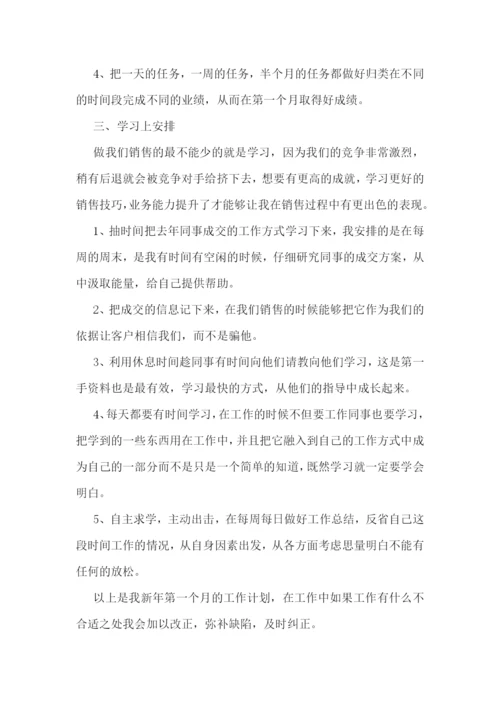 4、把一天的任务，一周的任务，半个月的任务都做好归类在不同的时间段完成不同的业绩，从而在第一个月取得好成绩。

三、学习上安排

做我们销售的最不能少的就是学习，因为我们的竞争非常激烈，稍有后退就会被竞争对手给挤下去，想要有更高的成就，学习更好的销售技巧，业务能力提升了才能够让我在销售过程中有更出色的表现。

1、抽时间把去年同事成交的工作方式学习下来，我安排的是在每周的周末，是我有时间有空闲的时候，仔细研究同事的成交方案，从中汲取能量，给自己提供帮助。

2、把成交的信息记下来，在我们销售的时候能够把它作为我们的依据让客户相信我们，而不是骗他。

3、利用休息时间趁同事有时间向他们请教向他们学习，这是第一手资料也是最有效，学习最快的方式，从他们的指导中成长起来。

4、每天都要有时间学习，在工作的时候不但要工作同事也要学习，把学到的一些东西用在工作中，并且把它融入到自己的工作方式中成为自己的一部分而不是只是一个简单的知道，既然学习就一定要学会明白。

5、自主求学，主动出击，在每周每日做好工作总结，反省自己这段时间工作的情况，从自身因素出发，从各方面考虑思量明白不能有任何的放松。

以上是我新年第一个月的工作计划，在工作中如果工作有什么不合适之处我会加以改正，弥补缺陷，及时纠正。